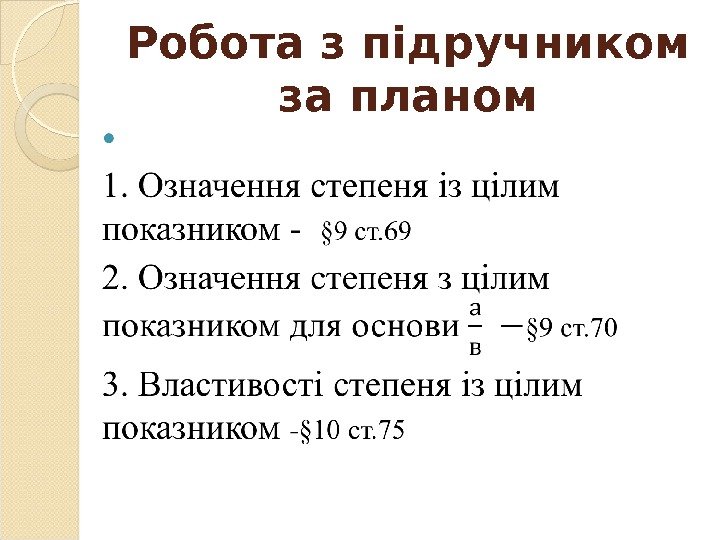 Робота з підручником за планом

1. Означення степеня із цілим показником - §9 ст.69

2. Означення степеня з цілим показником для основи $\frac{а}{в}$ —§9 ст.70

3. Властивості степеня із цілим показником -§10 ст.75